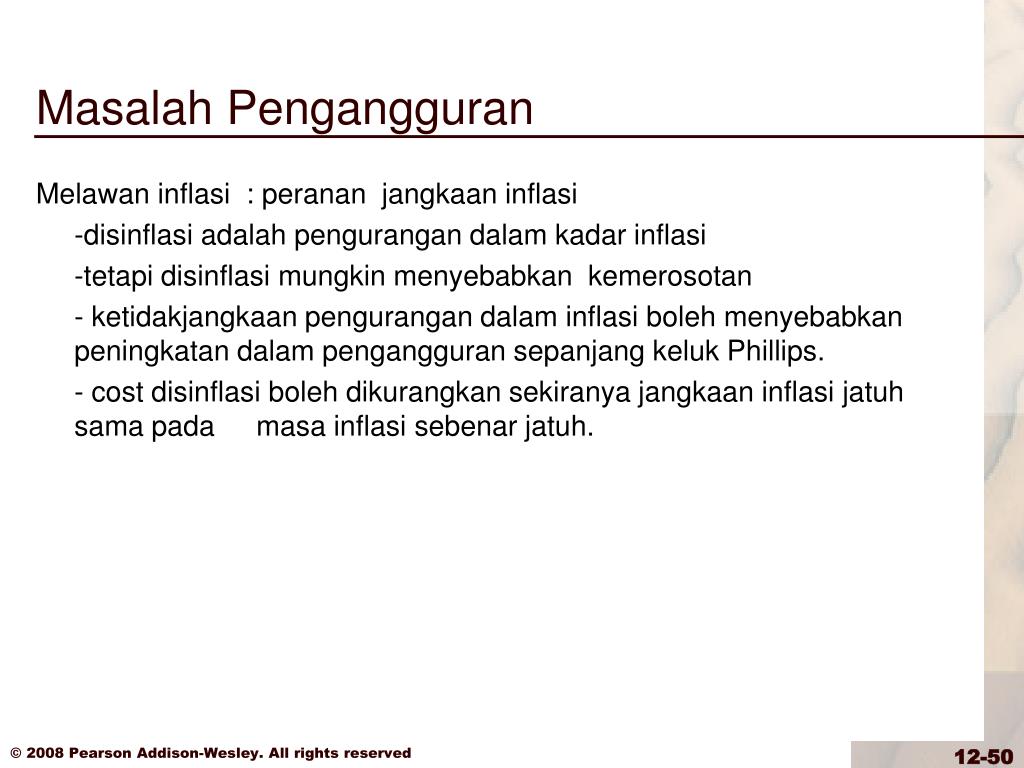 Masalah Pengangguran

Melawan inflasi : peranan jangkaan inflasi

-disinflasi adalah pengurangan dalam kadar inflasi

-tetapi disinflasi mungkin menyebabkan kemerosotan

- ketidakjangkaan pengurangan dalam inflasi boleh menyebabkan peningkatan dalam pengangguran sepanjang keluk Phillips.

- cost disinflasi boleh dikurangkan sekiranya jangkaan inflasi jatuh sama pada masa inflasi sebenar jatuh.

© 2008 Pearson Addison-Wesley. All rights reserved

12-50